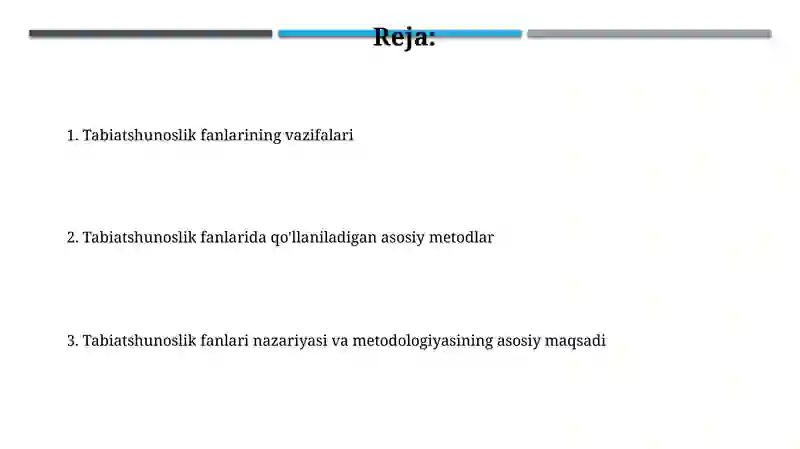 Reja:

1. Tabiatshunoslik fanlarining vazifalari

2. Tabiatshunoslik fanlarida qo'llaniladigan asosiy metodlar

3. Tabiatshunoslik fanlari nazariyasi va metodologiyasining asosiy maqsadi